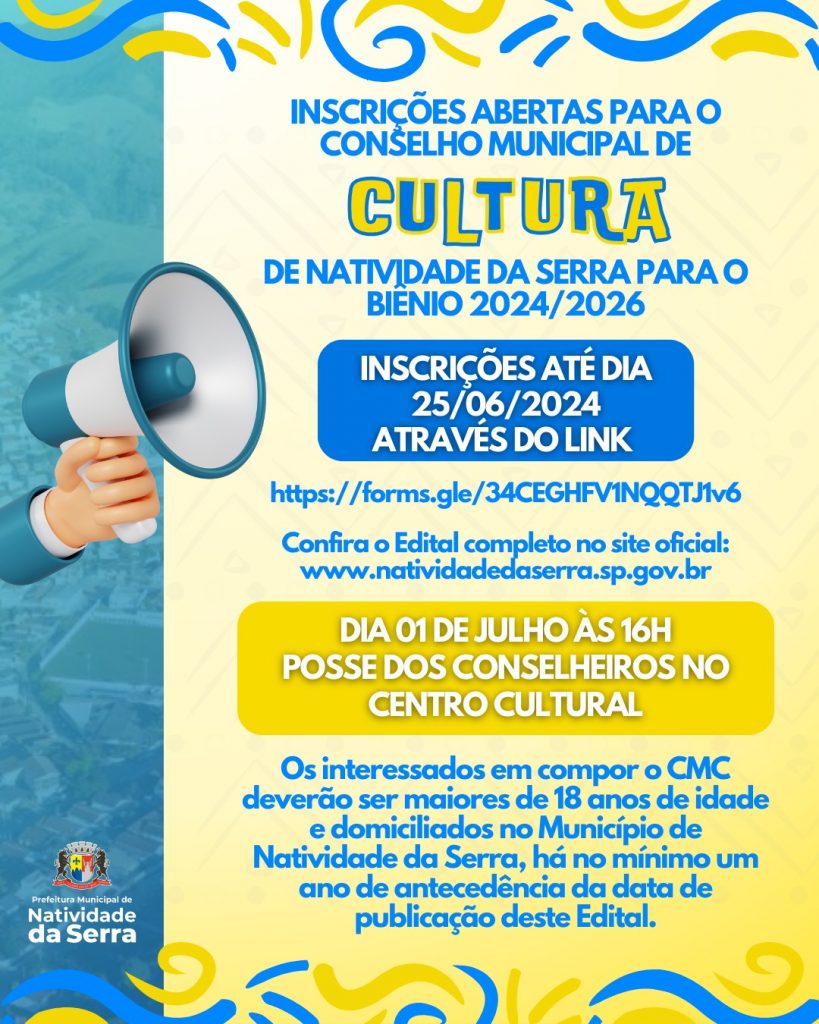 INSCRIÇÕES ABERTAS PARA O CONSELHO MUNICIPAL DE

CULTURA

DE NATIVIDADE DA SERRA PARA O BIÊNIO 2024/2026

INSCRIÇÕES ATÉ DIA 25/06/2024 ATRAVÉS DO LINK

https://forms.gle/34CEGHFV1NQQTJ1v6

Confira o Edital completo no site oficial: www.natividadedaserra.sp.gov.br

DIA 01 DE JULHO ÀS 16H POSSE DOS CONSELHEIROS NO CENTRO CULTURAL

Os interessados em compor o CMC deverão ser maiores de 18 anos de idade e domiciliados no Município de Natividade da Serra, há no mínimo um ano de antecedência da data de publicação deste Edital.

Prefeitura Municipal de Natividade da Serra